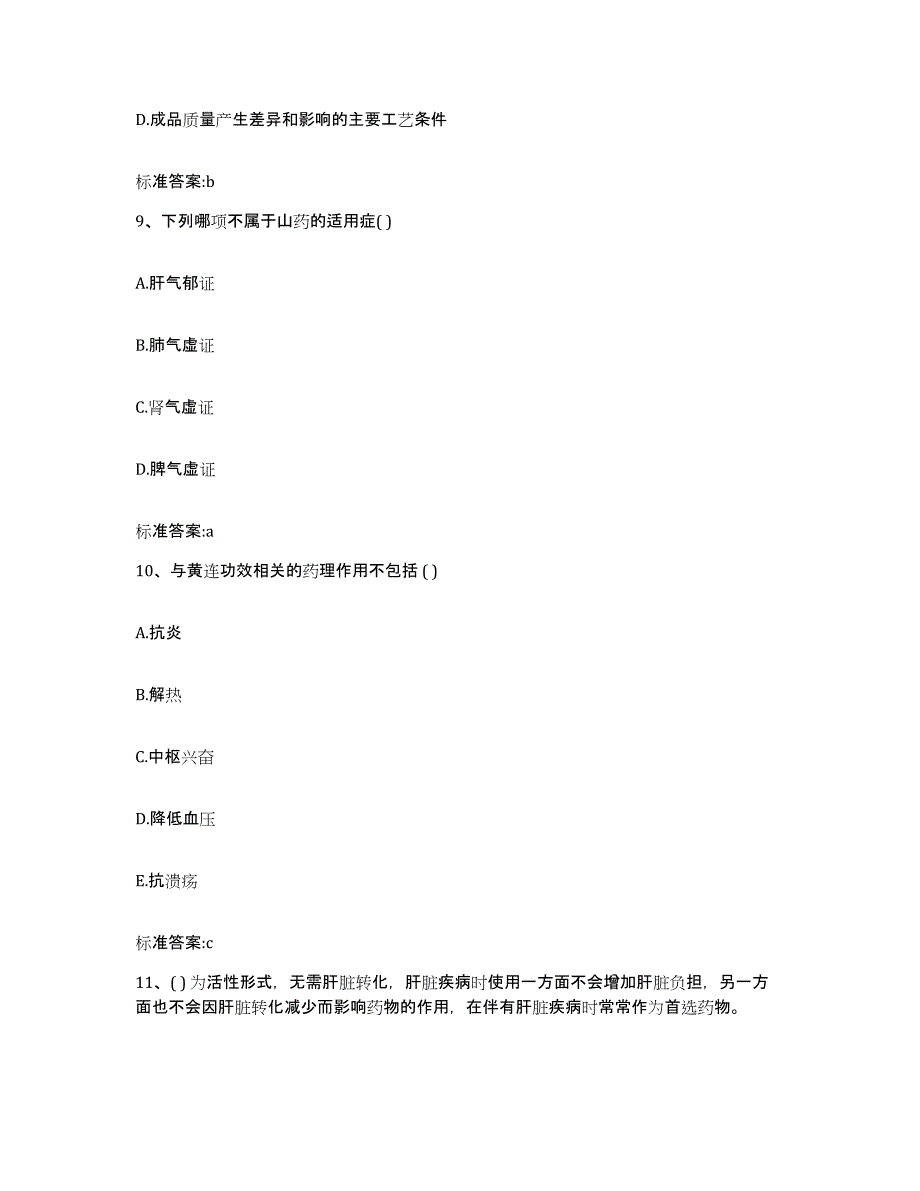 D.成品质量产生差异和影响的主要工艺条件

标准答案:b

9、下列哪项不属于山药的适用症( )

A.肝气郁证

B.肺气虚证

C.肾气虚证

D.脾气虚证

标准答案:a

10、与黄连功效相关的药理作用不包括 ( )

A.抗炎

B.解热

C.中枢兴奋

D.降低血压

E.抗溃疡

标准答案:c

11、( ) 为活性形式，无需肝脏转化，肝脏疾病时使用一方面不会增加肝脏负担，另一方面也不会因肝脏转化减少而影响药物的作用，在伴有肝脏疾病时常常作为首选药物。